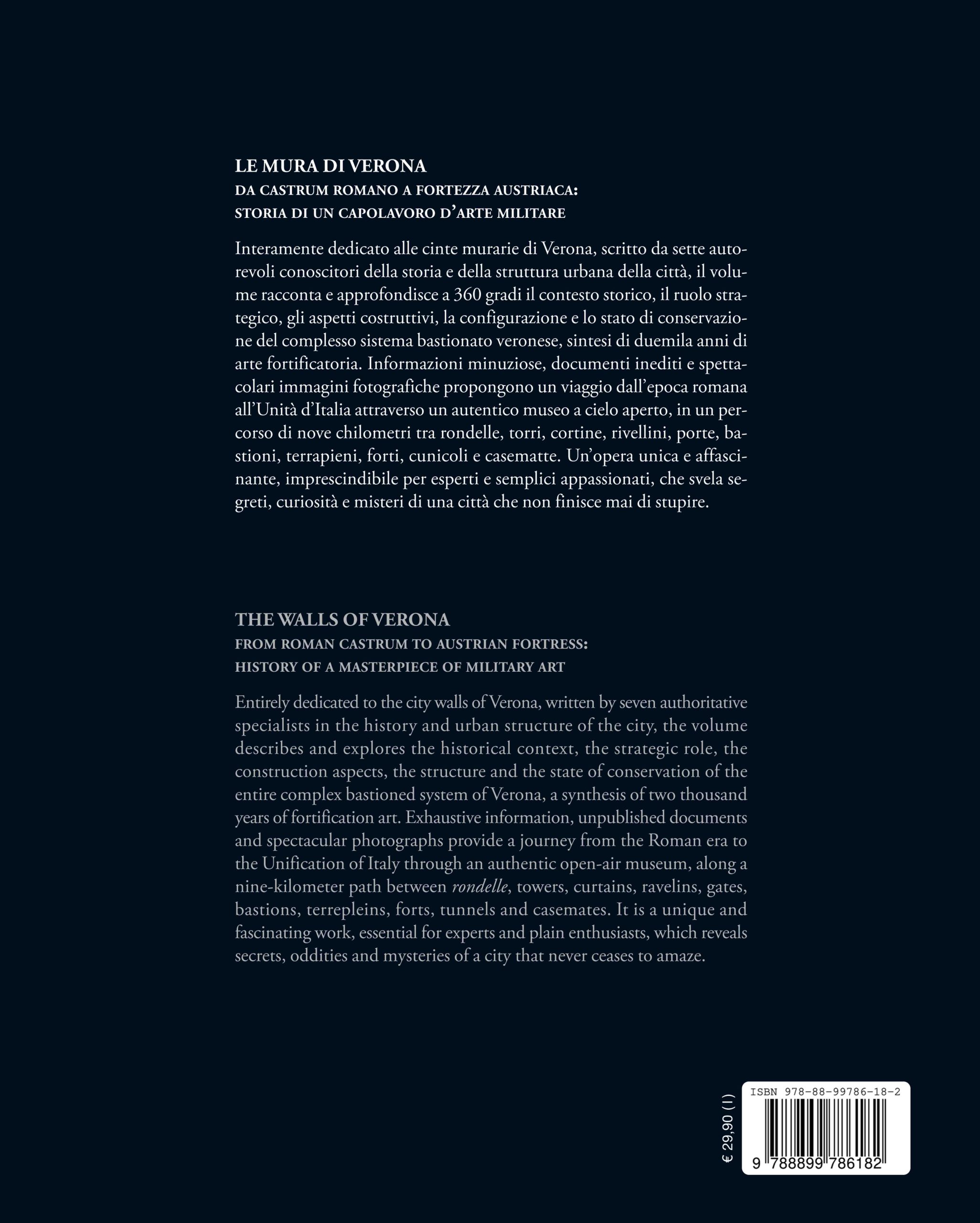 LE MURA DI VERONA
DA CASTRUM ROMANO A FORTEZZA AUSTRIACA:
STORIA DI UN CAPOLAVORO D'ARTE MILITARE

Interamente dedicato alle cinte murarie di Verona, scritto da sette autorevoli conoscitori della storia e della struttura urbana della città, il volume racconta e approfondisce a 360 gradi il contesto storico, il ruolo strategico, gli aspetti costruttivi, la configurazione e lo stato di conservazione del complesso sistema bastionato veronese, sintesi di duemila anni di arte fortificatoria. Informazioni minuziose, documenti inediti e spettacolari immagini fotografiche propongono un viaggio dall'epoca romana all'Unità d'Italia attraverso un autentico museo a cielo aperto, in un percorso di nove chilometri tra rondelle, torri, cortine, rivellini, porte, bastioni, terrapieni, forti, cunicoli e casematte. Un'opera unica e affascinante, imprescindibile per esperti e semplici appassionati, che svela segreti, curiosità e misteri di una città che non finisce mai di stupire.

THE WALLS OF VERONA
FROM ROMAN CASTRUM TO AUSTRIAN FORTRESS:
HISTORY OF A MASTERPIECE OF MILITARY ART

Entirely dedicated to the city walls of Verona, written by seven authoritative specialists in the history and urban structure of the city, the volume describes and explores the historical context, the strategic role, the construction aspects, the structure and the state of conservation of the entire complex bastioned system of Verona, a synthesis of two thousand years of fortification art. Exhaustive information, unpublished documents and spectacular photographs provide a journey from the Roman era to the Unification of Italy through an authentic open-air museum, along a nine-kilometer path between rondelle, towers, curtains, ravelins, gates, bastions, terrepleins, forts, tunnels and casemates. It is a unique and fascinating work, essential for experts and plain enthusiasts, which reveals secrets, oddities and mysteries of a city that never ceases to amaze.

€ 29,90 (I)

ISBN 978-88-99786-18-2

9 788899 786182